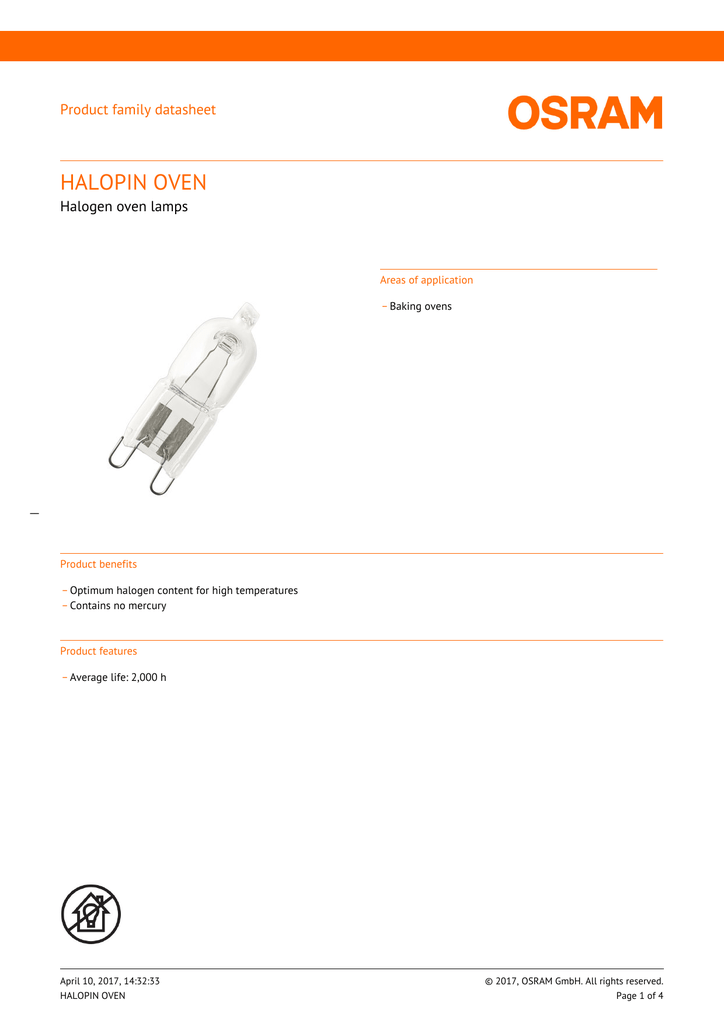 Product family datasheet

OSRAM

HALOPIN OVEN

Halogen oven lamps

Areas of application

– Baking ovens

Product benefits

– Optimum halogen content for high temperatures
– Contains no mercury

Product features

– Average life: 2,000 h

April 10, 2017, 14:32:33
HALOPIN OVEN

© 2017, OSRAM GmbH. All rights reserved.
Page 1 of 4